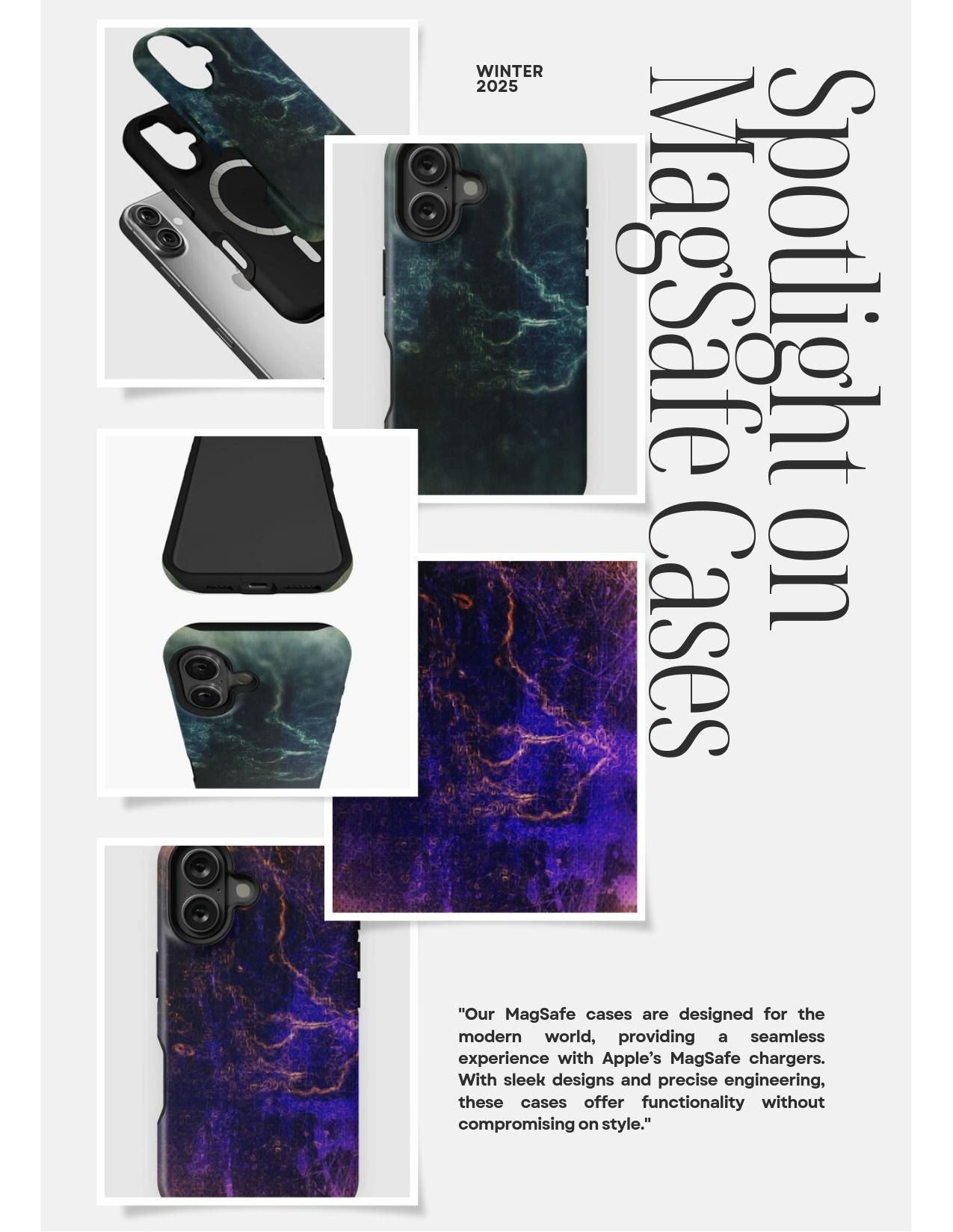 WINTER
2025

Spotlight on
MagSafe Cases

"Our MagSafe cases are designed for the modern world, providing a seamless experience with Apple's MagSafe chargers. With sleek designs and precise engineering, these cases offer functionality without compromising on style."